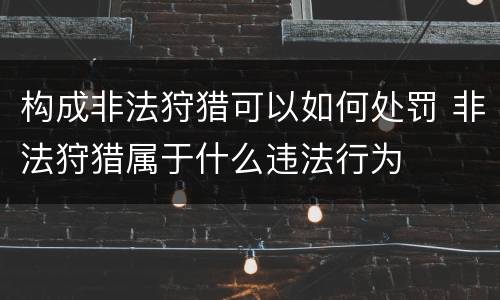 构成非法狩猎可以如何处罚 非法狩猎属于什么违法行为